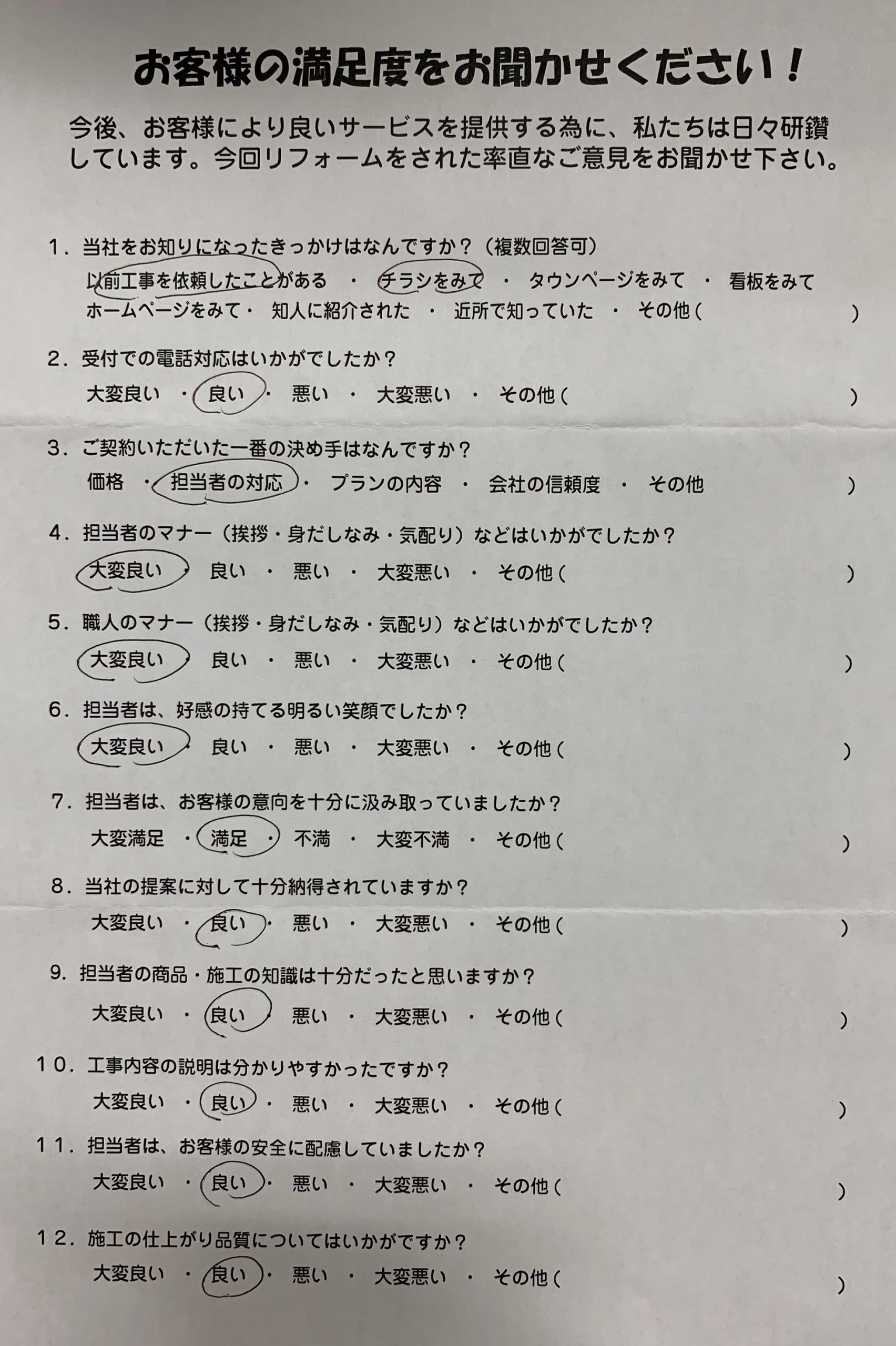 お客様の満足度をお聞かせください！

今後、お客様により良いサービスを提供する為に、私たちは日々研鑽しています。今回リフォームをされた率直なご意見をお聞かせ下さい。

1．当社をお知りになったきっかけはなんですか？（複数回答可）
以前工事を依頼したことがある ・ チラシをみて ・ タウンページをみて ・ 看板をみて
ホームページをみて・ 知人に紹介された ・ 近所で知っていた ・ その他（ ）

2．受付での電話対応はいかがでしたか？
大変良い ・ 良い ・ 悪い ・ 大変悪い ・ その他（ ）

3．ご契約いただいた一番の決め手はなんですか？
価格 ・ 担当者の対応 ・ プランの内容 ・ 会社の信頼度 ・ その他 ）

4．担当者のマナー（挨拶・身だしなみ・気配り）などはいかがでしたか？
大変良い ・ 良い ・ 悪い ・ 大変悪い ・ その他（ ）

5．職人のマナー（挨拶・身だしなみ・気配り）などはいかがでしたか？
大変良い ・ 良い ・ 悪い ・ 大変悪い ・ その他（ ）

6．担当者は、好感の持てる明るい笑顔でしたか？
大変良い ・ 良い ・ 悪い ・ 大変悪い ・ その他（ ）

7．担当者は、お客様の意向を十分に汲み取っていましたか？
大変満足 ・ 満足 ・ 不満 ・ 大変不満 ・ その他（ ）

8．当社の提案に対して十分納得されていますか？
大変良い ・ 良い ・ 悪い ・ 大変悪い ・ その他（ ）

9．担当者の商品・施工の知識は十分だったと思いますか？
大変良い ・ 良い ・ 悪い ・ 大変悪い ・ その他（ ）

10．工事内容の説明は分かりやすかったですか？
大変良い ・ 良い ・ 悪い ・ 大変悪い ・ その他（ ）

11．担当者は、お客様の安全に配慮していましたか？
大変良い ・ 良い ・ 悪い ・ 大変悪い ・ その他（ ）

12．施工の仕上がり品質についてはいかがですか？
大変良い ・ 良い ・ 悪い ・ 大変悪い ・ その他（ ）